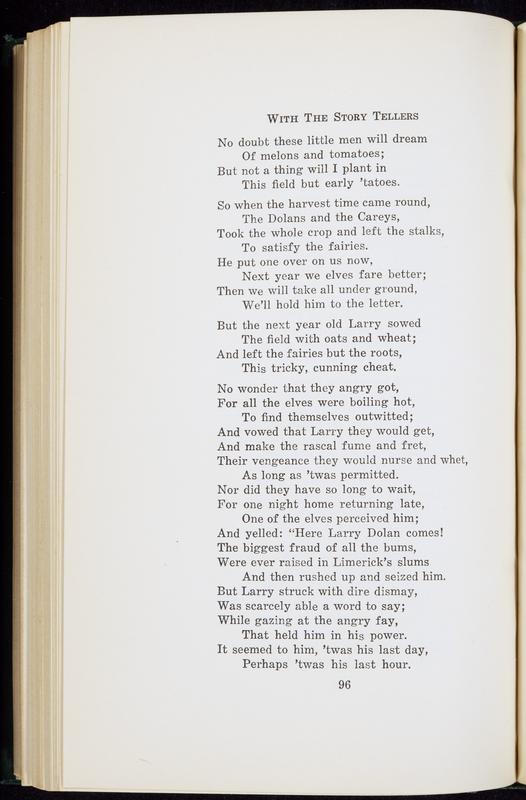 WITH THE STORY TELLERS

No doubt these little men will dream
Of melons and tomatoes;
But not a thing will I plant in
This field but early 'tatoes.

So when the harvest time came round,
The Dolans and the Careys,
Took the whole crop and left the stalks,
To satisfy the fairies.
He put one over on us now,
Next year we elves fare better;
Then we will take all under ground,
We'll hold him to the letter.

But the next year old Larry sowed
The field with oats and wheat;
And left the fairies but the roots,
This tricky, cunning cheat.

No wonder that they angry got,
For all the elves were boiling hot,
To find themselves outwitted;
And vowed that Larry they would get,
And make the rascal fume and fret,
Their vengeance they would nurse and whet,
As long as 'twas permitted.
Nor did they have so long to wait,
For one night home returning late,
One of the elves perceived him;
And yelled: "Here Larry Dolan comes!
The biggest fraud of all the bums,
Were ever raised in Limerick's slums
And then rushed up and seized him.
But Larry struck with dire dismay,
Was scarcely able a word to say;
While gazing at the angry fay,
That held him in his power.
It seemed to him, 'twas his last day,
Perhaps 'twas his last hour.

96